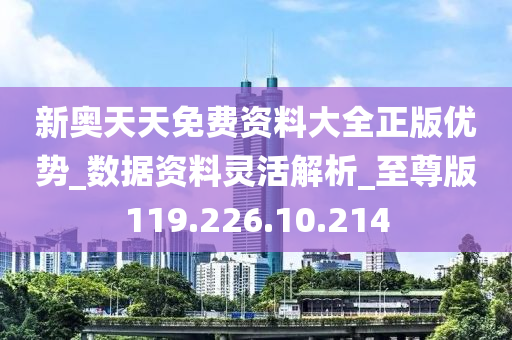 新奥天天免费资料大全正版优势_数据资料灵活解析_至尊版119.226.10.214